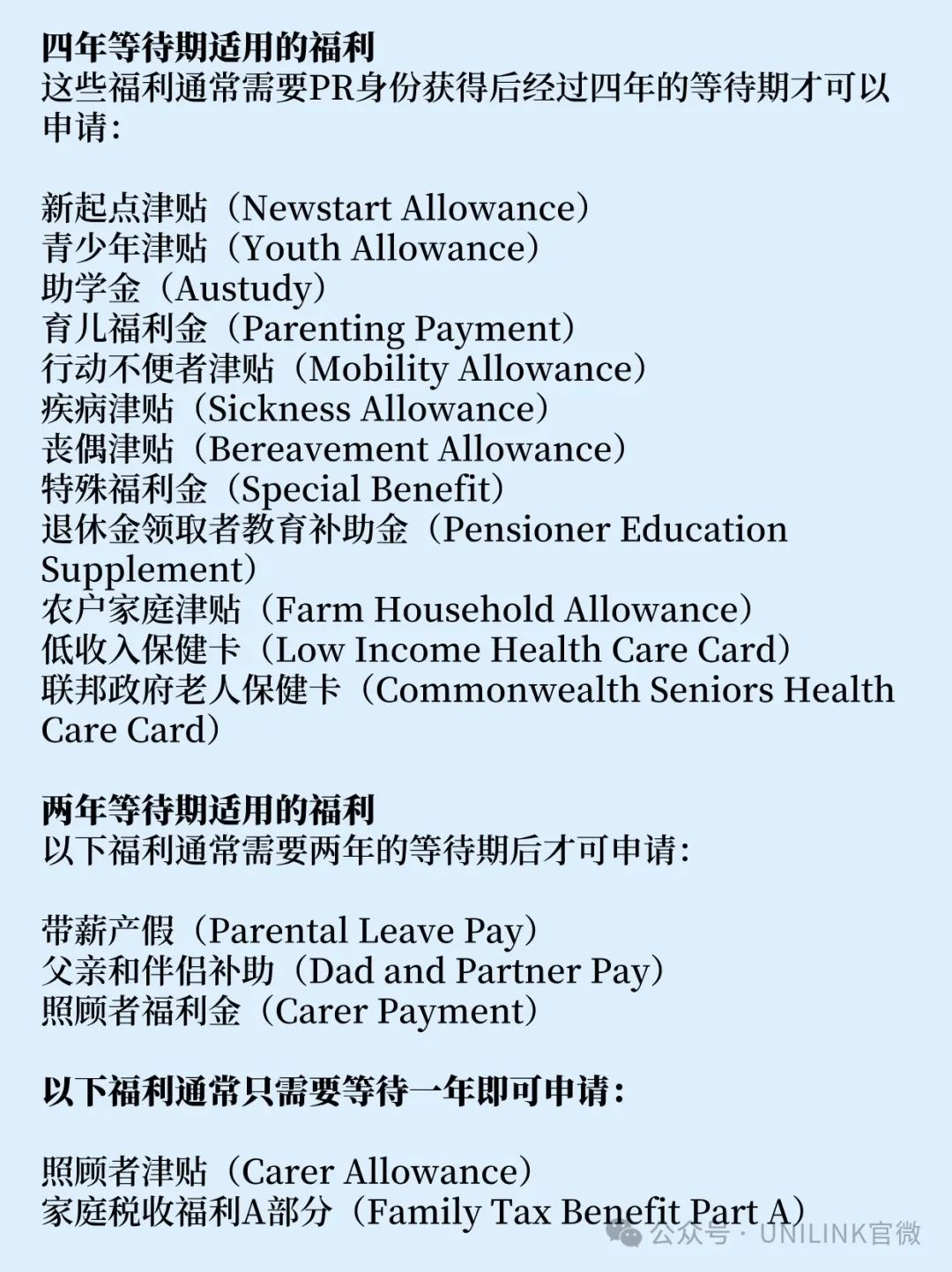 四年等待期适用的福利
这些福利通常需要PR身份获得后经过四年的等待期才可以申请：

新起点津贴（Newstart Allowance）
青少年津贴（Youth Allowance）
助学金（Austudy）
育儿福利金（Parenting Payment）
行动不便者津贴（Mobility Allowance）
疾病津贴（Sickness Allowance）
丧偶津贴（Bereavement Allowance）
特殊福利金（Special Benefit）
退休金领取者教育补助金（Pensioner Education Supplement）
农户家庭津贴（Farm Household Allowance）
低收入保健卡（Low Income Health Care Card）
联邦政府老人保健卡（Commonwealth Seniors Health Care Card）

两年等待期适用的福利
以下福利通常需要两年的等待期后才可申请：

带薪产假（Parental Leave Pay）
父亲和伴侣补助（Dad and Partner Pay）
照顾者福利金（Carer Payment）

以下福利通常只需要等待一年即可申请：

照顾者津贴（Carer Allowance）
家庭税收福利A部分（Family Tax Benefit Part A）

公众号 · UNILINK官微